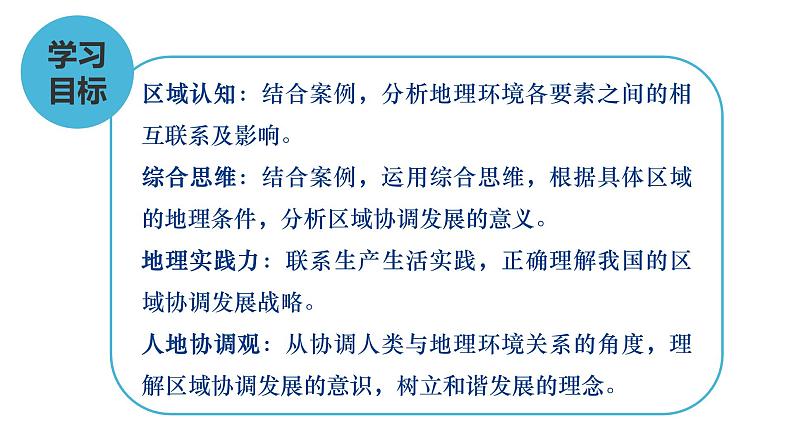 学习目标

区域认知：结合案例，分析地理环境各要素之间的相互联系及影响。

综合思维：结合案例，运用综合思维，根据具体区域的地理条件，分析区域协调发展的意义。

地理实践力：联系生产生活实践，正确理解我国的区域协调发展战略。

人地协调观：从协调人类与地理环境关系的角度，理解区域协调发展的意识，树立和谐发展的理念。